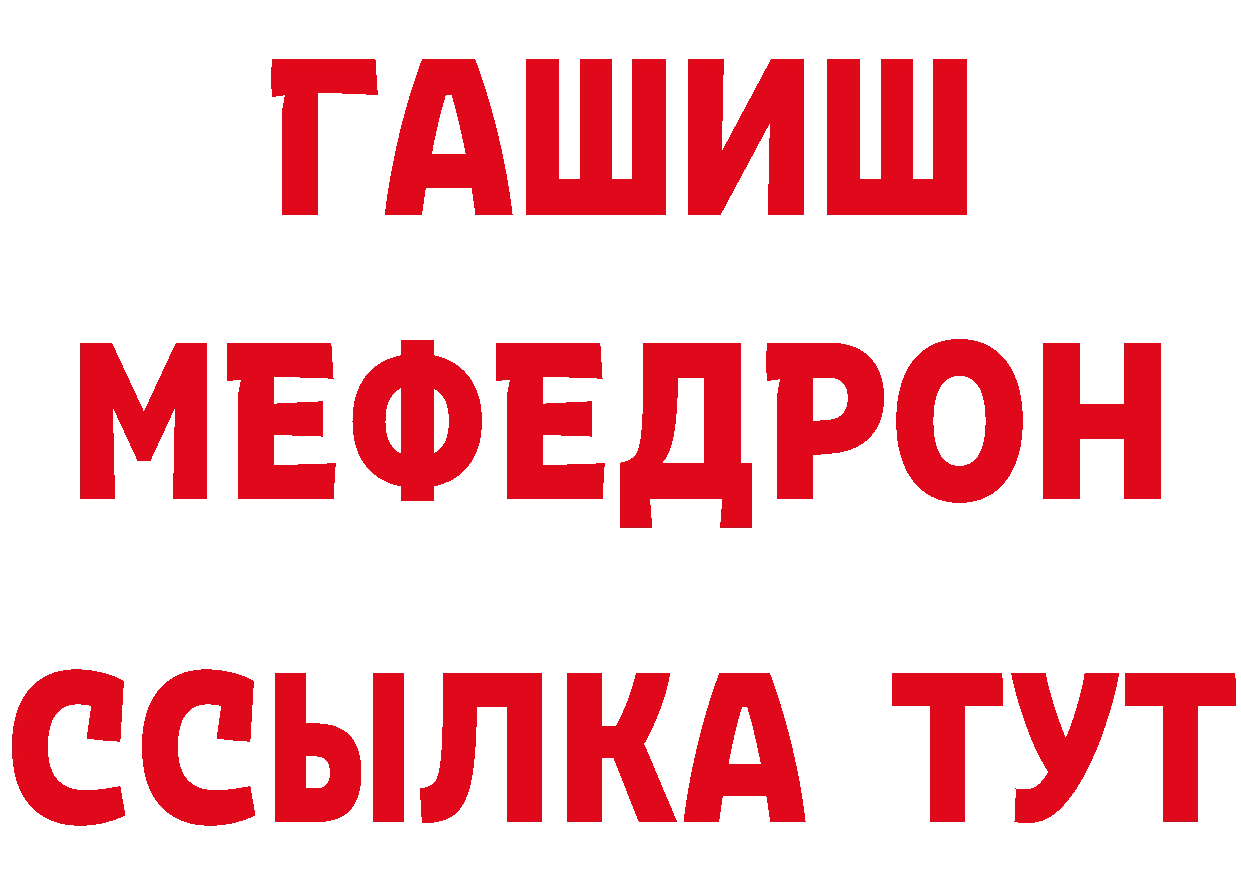 ГАШИШ
МЕФЕДРОН
ССЫЛКА ТУТ